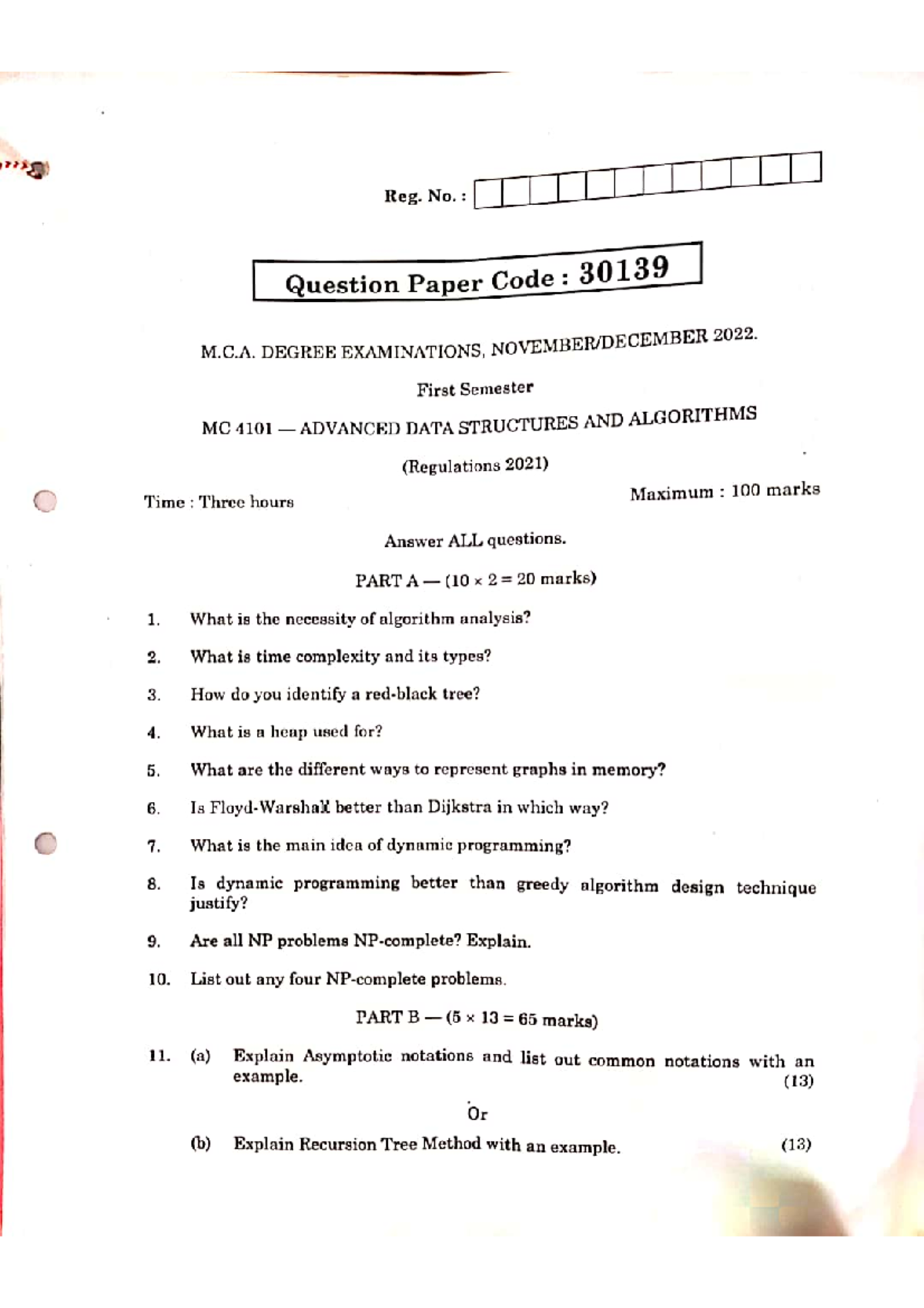 Reg. No. :

Question Paper Code : 30139

M.C.A. DEGREE EXAMINATIONS, NOVEMBER/DECEMBER 2022.

First Semester

MC 4101 — ADVANCED DATA STRUCTURES AND ALGORITHMS

(Regulations 2021)

Time : Three hours

Maximum : 100 marks

Answer ALL questions.

PART A — ($10 \times 2 = 20$ marks)

1. What is the necessity of algorithm analysis?

2. What is time complexity and its types?

3. How do you identify a red-black tree?

4. What is a heap used for?

5. What are the different ways to represent graphs in memory?

6. Is Floyd-Warshall better than Dijkstra in which way?

7. What is the main idea of dynamic programming?

8. Is dynamic programming better than greedy algorithm design technique justify?

9. Are all NP problems NP-complete? Explain.

10. List out any four NP-complete problems.

PART B — ($5 \times 13 = 65$ marks)

11. (a) Explain Asymptotic notations and list out common notations with an example. (13)

Or

(b) Explain Recursion Tree Method with an example. (13)